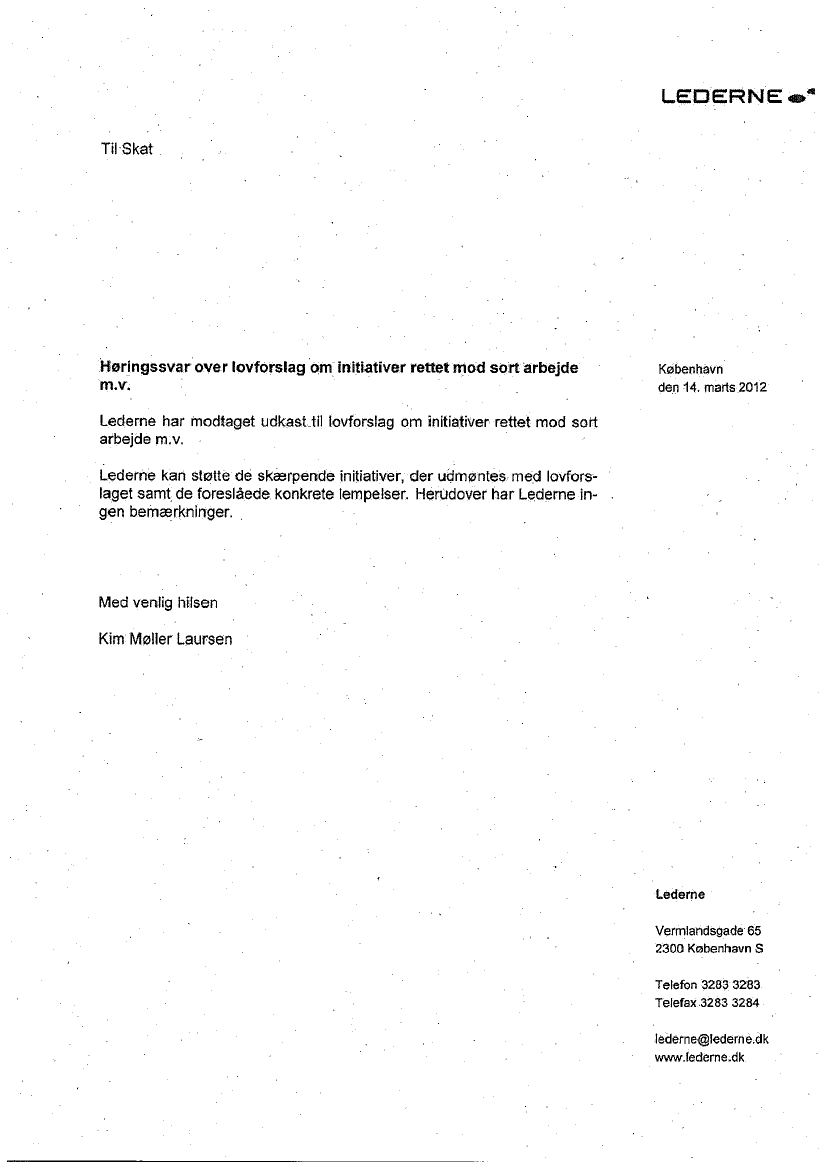 LEDERNE

Til Skat

Høringssvar over lovforslag om initiativer rettet mod sort arbejde m.v.

København
den 14. marts 2012

Lederne har modtaget udkast til lovforslag om initiativer rettet mod sort arbejde m.v.

Lederne kan støtte de skærpende initiativer, der udmøntes med lovforslaget samt de foreslåede konkrete lempelser. Herudover har Lederne ingen bemærkninger.

Med venlig hilsen

Kim Møller Laursen

Lederne

Vermlandsgade 65
2300 København S

Telefon 3283 3283
Telefax 3283 3284

lederne@lederne.dk
www.lederne.dk